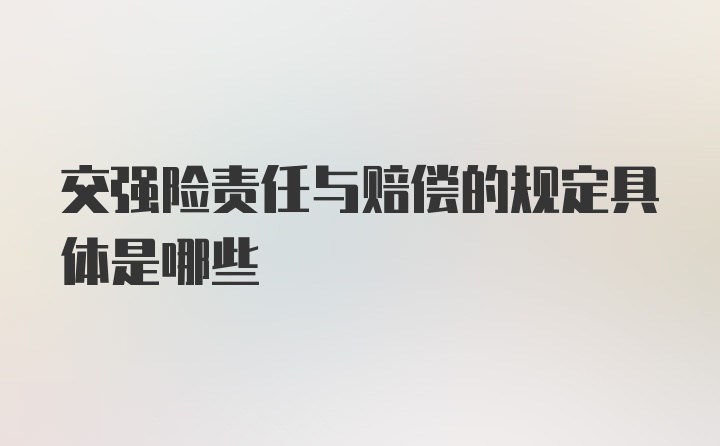 交强险责任与赔偿的规定具体是哪些